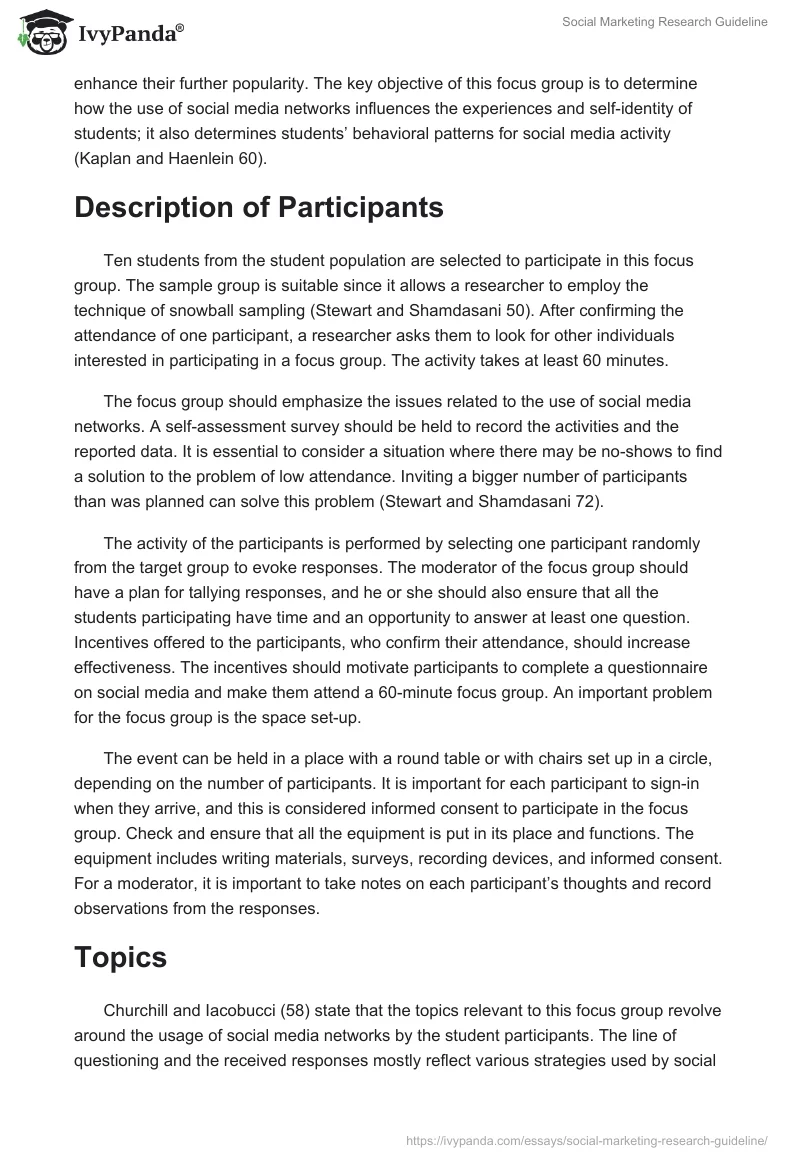 IvyPanda®

Social Marketing Research Guideline

enhance their further popularity. The key objective of this focus group is to determine how the use of social media networks influences the experiences and self-identity of students; it also determines students' behavioral patterns for social media activity (Kaplan and Haenlein 60).

Description of Participants

Ten students from the student population are selected to participate in this focus group. The sample group is suitable since it allows a researcher to employ the technique of snowball sampling (Stewart and Shamdasani 50). After confirming the attendance of one participant, a researcher asks them to look for other individuals interested in participating in a focus group. The activity takes at least 60 minutes.

The focus group should emphasize the issues related to the use of social media networks. A self-assessment survey should be held to record the activities and the reported data. It is essential to consider a situation where there may be no-shows to find a solution to the problem of low attendance. Inviting a bigger number of participants than was planned can solve this problem (Stewart and Shamdasani 72).

The activity of the participants is performed by selecting one participant randomly from the target group to evoke responses. The moderator of the focus group should have a plan for tallying responses, and he or she should also ensure that all the students participating have time and an opportunity to answer at least one question. Incentives offered to the participants, who confirm their attendance, should increase effectiveness. The incentives should motivate participants to complete a questionnaire on social media and make them attend a 60-minute focus group. An important problem for the focus group is the space set-up.

The event can be held in a place with a round table or with chairs set up in a circle, depending on the number of participants. It is important for each participant to sign-in when they arrive, and this is considered informed consent to participate in the focus group. Check and ensure that all the equipment is put in its place and functions. The equipment includes writing materials, surveys, recording devices, and informed consent. For a moderator, it is important to take notes on each participant's thoughts and record observations from the responses.

Topics

Churchill and Iacobucci (58) state that the topics relevant to this focus group revolve around the usage of social media networks by the student participants. The line of questioning and the received responses mostly reflect various strategies used by social

https://ivypanda.com/essays/social-marketing-research-guideline/